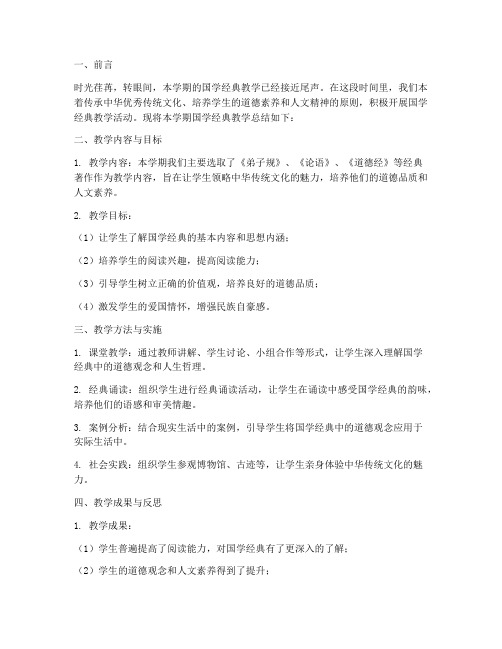 一、前言

时光荏苒，转眼间，本学期的国学经典教学已经接近尾声。在这段时间里，我们本着传承中华优秀传统文化、培养学生的道德素养和人文精神的原则，积极开展国学经典教学活动。现将本学期国学经典教学总结如下：

二、教学内容与目标

1. 教学内容：本学期我们主要选取了《弟子规》、《论语》、《道德经》等经典著作作为教学内容，旨在让学生领略中华传统文化的魅力，培养他们的道德品质和人文素养。

2. 教学目标：

（1）让学生了解国学经典的基本内容和思想内涵；

（2）培养学生的阅读兴趣，提高阅读能力；

（3）引导学生树立正确的价值观，培养良好的道德品质；

（4）激发学生的爱国情怀，增强民族自豪感。

三、教学方法与实施

1. 课堂教学：通过教师讲解、学生讨论、小组合作等形式，让学生深入理解国学经典中的道德观念和人生哲理。

2. 经典诵读：组织学生进行经典诵读活动，让学生在诵读中感受国学经典的韵味，培养他们的语感和审美情趣。

3. 案例分析：结合现实生活中的案例，引导学生将国学经典中的道德观念应用于实际生活中。

4. 社会实践：组织学生参观博物馆、古迹等，让学生亲身体验中华传统文化的魅力。

四、教学成果与反思

1. 教学成果：

（1）学生普遍提高了阅读能力，对国学经典有了更深入的了解；

（2）学生的道德观念和人文素养得到了提升；